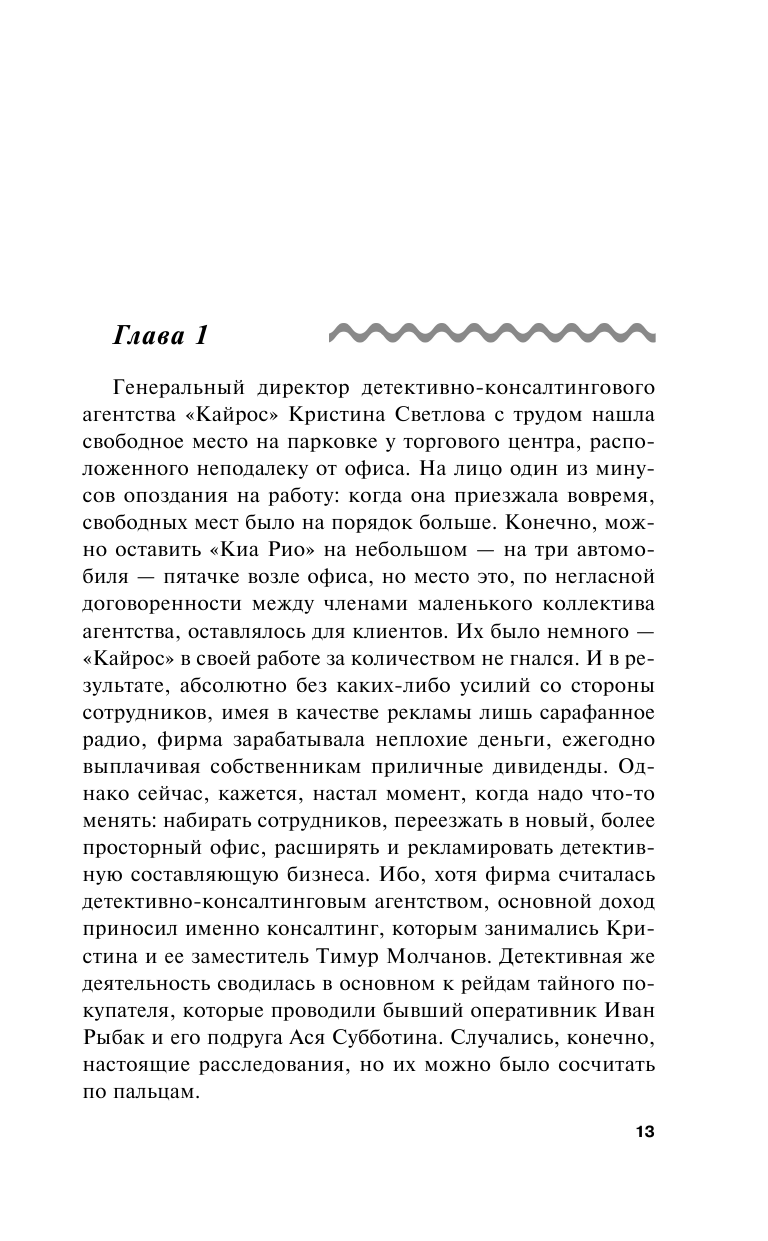 Глава 1

Генеральный директор детективно-консалтингового агентства «Кайрос» Кристина Светлова с трудом нашла свободное место на парковке у торгового центра, расположенного неподалеку от офиса. На лицо один из минусов опоздания на работу: когда она приезжала вовремя, свободных мест было на порядок больше. Конечно, можно оставить «Киа Рио» на небольшом — на три автомобиля — пятачке возле офиса, но место это, по негласной договоренности между членами маленького коллектива агентства, оставлялось для клиентов. Их было немного — «Кайрос» в своей работе за количеством не гнался. И в результате, абсолютно без каких-либо усилий со стороны сотрудников, имея в качестве рекламы лишь сарафанное радио, фирма зарабатывала неплохие деньги, ежегодно выплачивая собственникам приличные дивиденды. Однако сейчас, кажется, настал момент, когда надо что-то менять: набирать сотрудников, переезжать в новый, более просторный офис, расширять и рекламировать детективную составляющую бизнеса. Ибо, хотя фирма считалась детективно-консалтинговым агентством, основной доход приносил именно консалтинг, которым занимались Кристина и ее заместитель Тимур Молчанов. Детективная же деятельность сводилась в основном к рейдам тайного покупателя, которые проводили бывший оперативник Иван Рыбак и его подруга Ася Субботина. Случались, конечно, настоящие расследования, но их можно было сосчитать по пальцам.

13